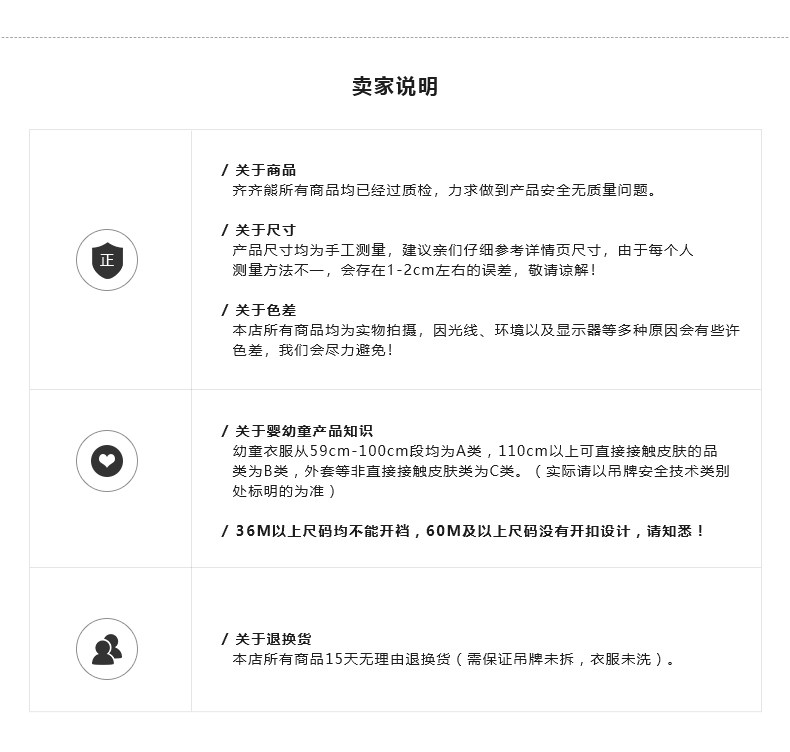 卖家说明

正

/ 关于商品
齐齐熊所有商品均已经过质检，力求做到产品安全无质量问题。

/ 关于尺寸
产品尺寸均为手工测量，建议亲们仔细参考详情页尺寸，由于每个人测量方法不一，会存在1-2cm左右的误差，敬请谅解！

/ 关于色差
本店所有商品均为实物拍摄，因光线、环境以及显示器等多种原因会有些许色差，我们会尽力避免！

/ 关于婴幼童产品知识
幼童衣服从59cm-100cm段均为A类，110cm以上可直接接触皮肤的品类为B类，外套等非直接接触皮肤类为C类。（实际请以吊牌安全技术类别处标明的为准）

/ 36M以上尺码均不能开裆，60M及以上尺码没有开扣设计，请知悉！

/ 关于退换货
本店所有商品15天无理由退换货（需保证吊牌未拆，衣服未洗）。